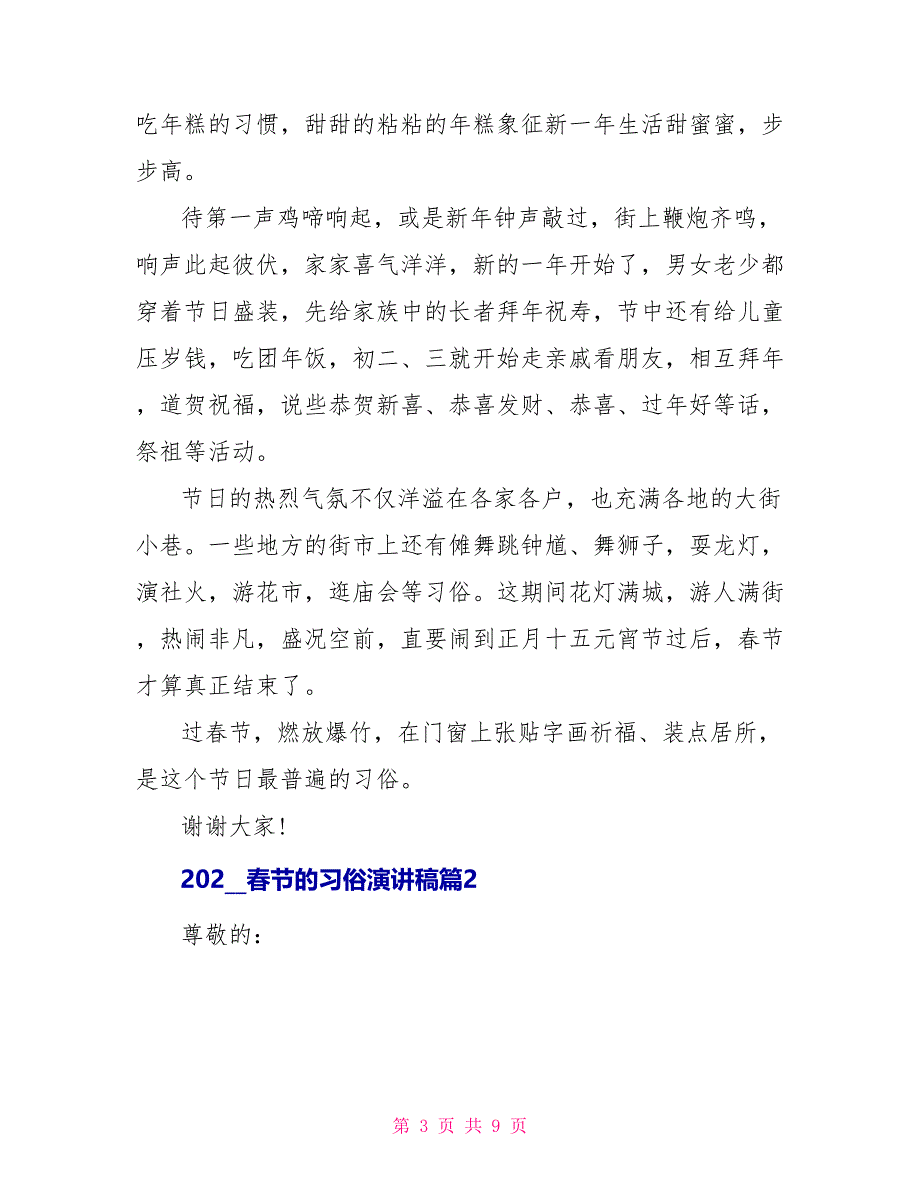 吃年糕的习惯，甜甜的粘粘的年糕象征新一年生活甜蜜蜜，步步高。

待第一声鸡啼响起，或是新年钟声敲过，街上鞭炮齐鸣，响声此起彼伏，家家喜气洋洋，新的一年开始了，男女老少都穿着节日盛装，先给家族中的长者拜年祝寿，节中还有给儿童压岁钱，吃团年饭，初二、三就开始走亲戚看朋友，相互拜年，道贺祝福，说些恭贺新喜、恭喜发财、恭喜、过年好等话，祭祖等活动。

节日的热烈气氛不仅洋溢在各家各户，也充满各地的大街小巷。一些地方的街市上还有傩舞跳钟馗、舞狮子，耍龙灯，演社火，游花市，逛庙会等习俗。这期间花灯满城，游人满街，热闹非凡，盛况空前，直要闹到正月十五元宵节过后，春节才算真正结束了。

过春节，燃放爆竹，在门窗上张贴字画祈福、装点居所，是这个节日最普遍的习俗。

谢谢大家！

202__春节的习俗演讲稿篇2

尊敬的：

第 3 页 共 9 页